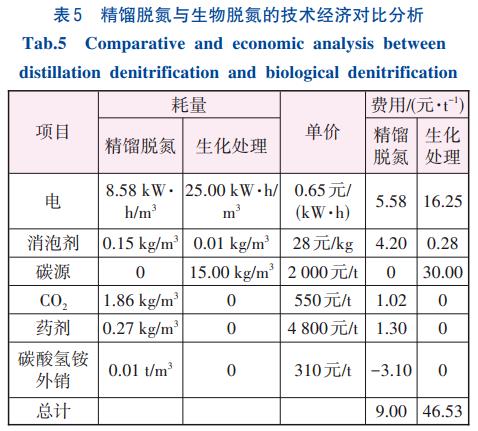 表5　精馏脱氮与生物脱氮的技术经济对比分析

Tab.5　Comparative and economic analysis between distillation denitrification and biological denitrification

| 项目 | 耗量 精馏脱氮 | 耗量 生化处理 | 单价 | 费用/(元·$t^{-1}$) 精馏脱氮 | 费用/(元·$t^{-1}$) 生化处理 |
|---|---|---|---|---|---|
| 电 | 8.58 kW·h/$m^3$ | 25.00 kW·h/$m^3$ | 0.65元/(kW·h) | 5.58 | 16.25 |
| 消泡剂 | 0.15 kg/$m^3$ | 0.01 kg/$m^3$ | 28元/kg | 4.20 | 0.28 |
| 碳源 | 0 | 15.00 kg/$m^3$ | 2 000元/t | 0 | 30.00 |
| $CO_2$ | 1.86 kg/$m^3$ | 0 | 550元/t | 1.02 | 0 |
| 药剂 | 0.27 kg/$m^3$ | 0 | 4 800元/t | 1.30 | 0 |
| 碳酸氢铵外销 | 0.01 t/$m^3$ | 0 | 310元/t | −3.10 | 0 |
| 总计 | | | | 9.00 | 46.53 |